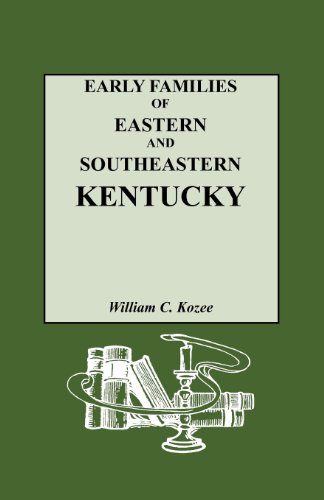 EARLY FAMILIES
OF
EASTERN
AND
SOUTHEASTERN
KENTUCKY

William C. Kozee